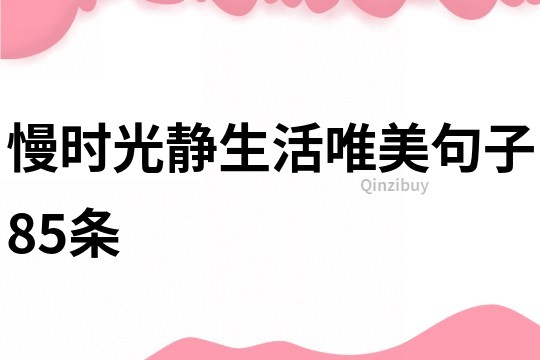 慢时光静生活唯美句子85条

Qinzibuy